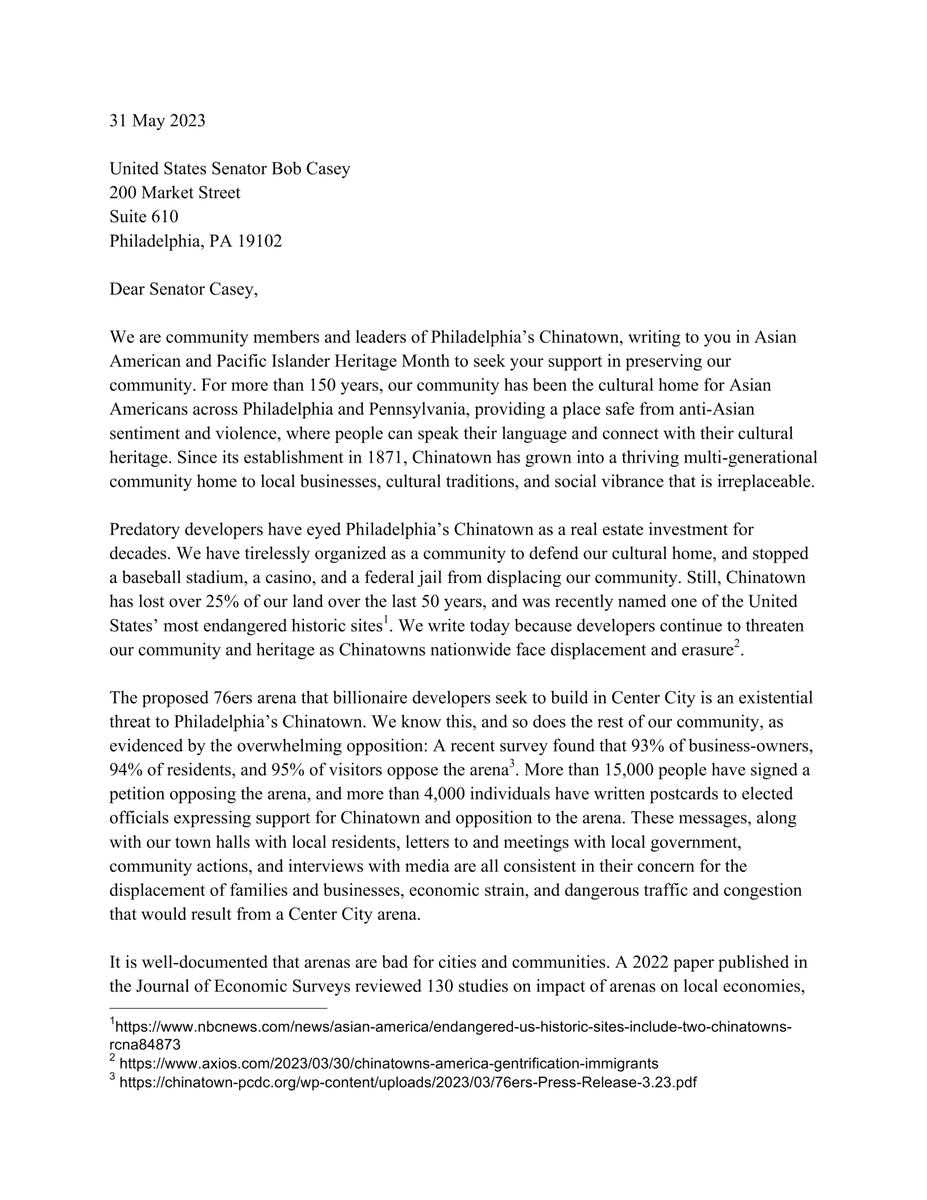 31 May 2023

United States Senator Bob Casey
200 Market Street
Suite 610
Philadelphia, PA 19102

Dear Senator Casey,

We are community members and leaders of Philadelphia's Chinatown, writing to you in Asian American and Pacific Islander Heritage Month to seek your support in preserving our community. For more than 150 years, our community has been the cultural home for Asian Americans across Philadelphia and Pennsylvania, providing a place safe from anti-Asian sentiment and violence, where people can speak their language and connect with their cultural heritage. Since its establishment in 1871, Chinatown has grown into a thriving multi-generational community home to local businesses, cultural traditions, and social vibrance that is irreplaceable.

Predatory developers have eyed Philadelphia's Chinatown as a real estate investment for decades. We have tirelessly organized as a community to defend our cultural home, and stopped a baseball stadium, a casino, and a federal jail from displacing our community. Still, Chinatown has lost over 25% of our land over the last 50 years, and was recently named one of the United States' most endangered historic sites$^1$. We write today because developers continue to threaten our community and heritage as Chinatowns nationwide face displacement and erasure$^2$.

The proposed 76ers arena that billionaire developers seek to build in Center City is an existential threat to Philadelphia's Chinatown. We know this, and so does the rest of our community, as evidenced by the overwhelming opposition: A recent survey found that 93% of business-owners, 94% of residents, and 95% of visitors oppose the arena$^3$. More than 15,000 people have signed a petition opposing the arena, and more than 4,000 individuals have written postcards to elected officials expressing support for Chinatown and opposition to the arena. These messages, along with our town halls with local residents, letters to and meetings with local government, community actions, and interviews with media are all consistent in their concern for the displacement of families and businesses, economic strain, and dangerous traffic and congestion that would result from a Center City arena.

It is well-documented that arenas are bad for cities and communities. A 2022 paper published in the Journal of Economic Surveys reviewed 130 studies on impact of arenas on local economies,

$^1$https://www.nbcnews.com/news/asian-america/endangered-us-historic-sites-include-two-chinatowns-rcna84873
$^2$ https://www.axios.com/2023/03/30/chinatowns-america-gentrification-immigrants
$^3$ https://chinatown-pcdc.org/wp-content/uploads/2023/03/76ers-Press-Release-3.23.pdf